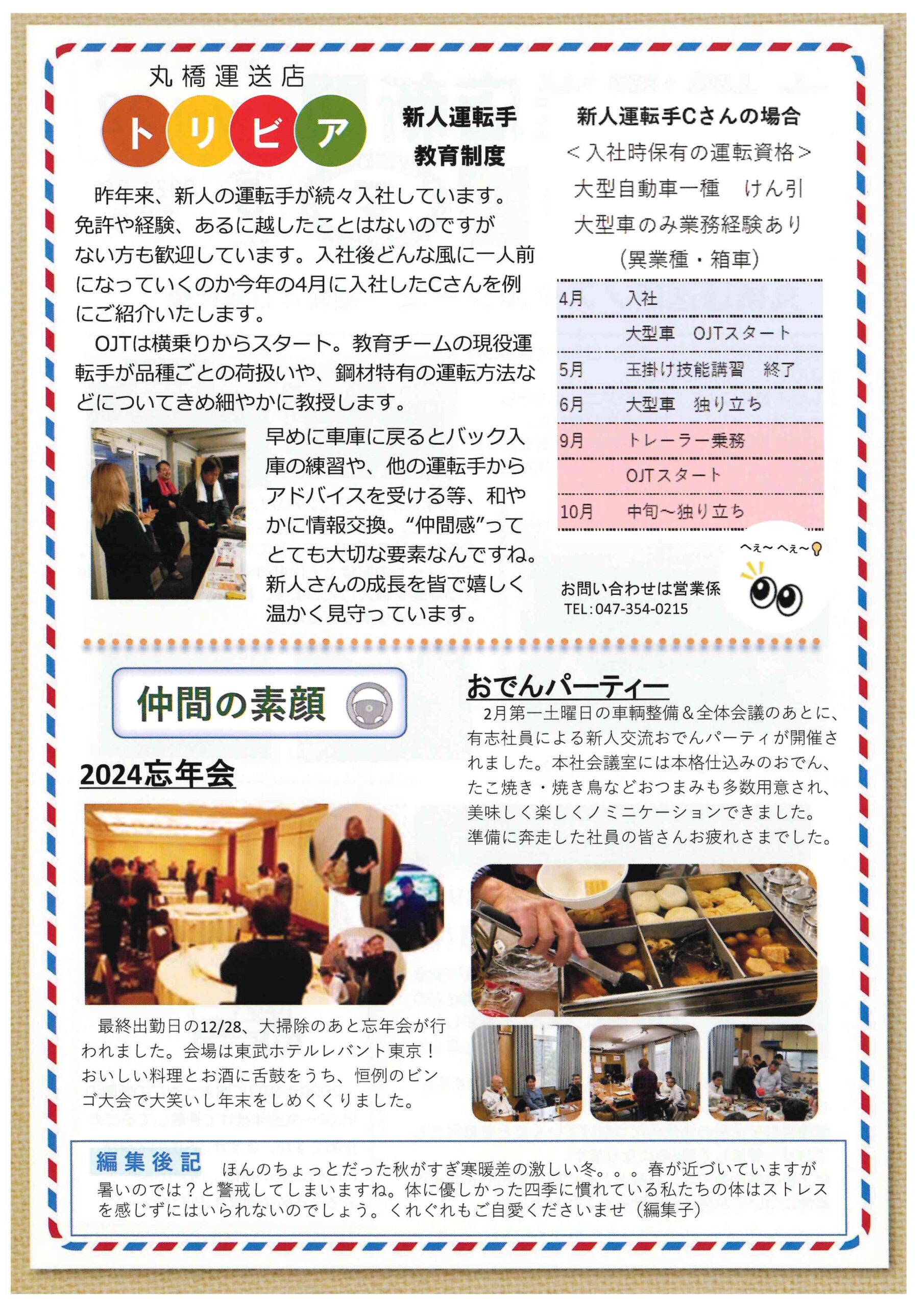 丸橋運送店
トリビア

新人運転手
教育制度

昨年来、新人の運転手が続々入社しています。免許や経験、あるに越したことはないのですがない方も歓迎しています。入社後どんな風に一人前になっていくのか今年の4月に入社したCさんを例にご紹介いたします。

OJTは横乗りからスタート。教育チームの現役運転手が品種ごとの荷扱いや、鋼材特有の運転方法などについてきめ細やかに教授します。

早めに車庫に戻るとバック入庫の練習や、他の運転手からアドバイスを受ける等、和やかに情報交換。“仲間感”ってとても大切な要素なんですね。新人さんの成長を皆で嬉しく温かく見守っています。

新人運転手Cさんの場合
＜入社時保有の運転資格＞
大型自動車一種　けん引
大型車のみ業務経験あり
(異業種・箱車)

4月　入社
大型車　OJTスタート
5月　玉掛け技能講習　終了
6月　大型車　独り立ち
9月　トレーラー乗務
OJTスタート
10月　中旬~独り立ち

へぇ~ へぇ~

お問い合わせは営業係
TEL:047-354-0215

仲間の素顔

2024忘年会

最終出勤日の12/28、大掃除のあと忘年会が行われました。会場は東武ホテルレバント東京！おいしい料理とお酒に舌鼓をうち、恒例のビンゴ大会で大笑いし年末をしめくくりました。

おでんパーティー

2月第一土曜日の車輌整備＆全体会議のあとに、有志社員による新人交流おでんパーティが開催されました。本社会議室には本格仕込みのおでん、たこ焼き・焼き鳥などおつまみも多数用意され、美味しく楽しくノミニケーションできました。準備に奔走した社員の皆さんお疲れさまでした。

編集後記　ほんのちょっとだった秋がすぎ寒暖差の激しい冬。。。春が近づいていますが暑いのでは？と警戒してしまいますね。体に優しかった四季に慣れている私たちの体はストレスを感じずにはいられないのでしょう。くれぐれもご自愛くださいませ（編集子）